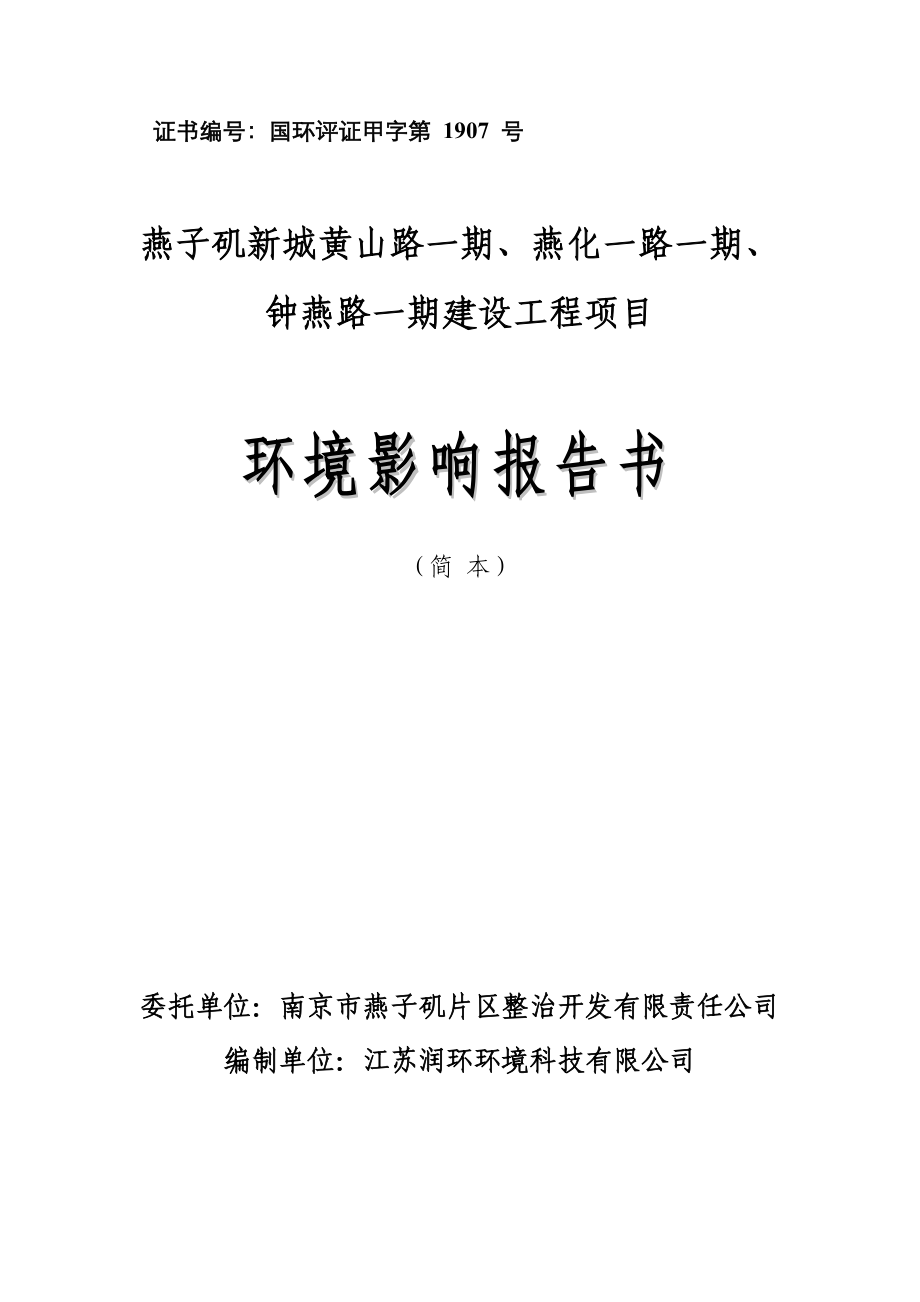 证书编号：国环评证甲字第 1907 号

燕子矶新城黄山路一期、燕化一路一期、钟燕路一期建设工程项目

环境影响报告书

（简 本）

委托单位：南京市燕子矶片区整治开发有限责任公司
编制单位：江苏润环环境科技有限公司